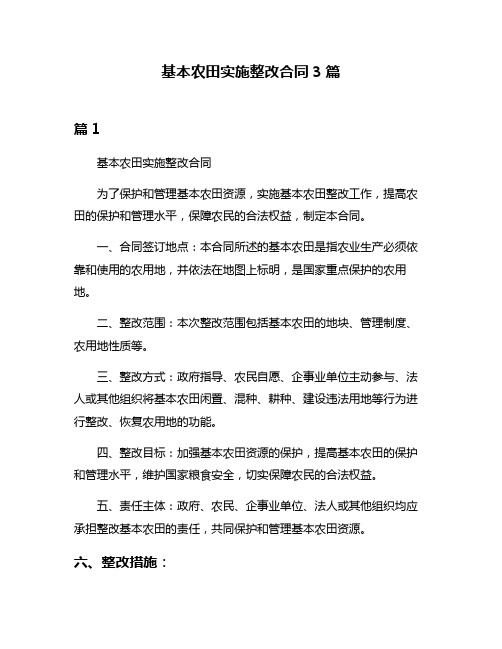 基本农田实施整改合同 3 篇

篇 1

基本农田实施整改合同

为了保护和管理基本农田资源，实施基本农田整改工作，提高农田的保护和管理水平，保障农民的合法权益，制定本合同。

一、合同签订地点：本合同所述的基本农田是指农业生产必须依靠和使用的农用地，并依法在地图上标明，是国家重点保护的农用地。

二、整改范围：本次整改范围包括基本农田的地块、管理制度、农用地性质等。

三、整改方式：政府指导、农民自愿、企事业单位主动参与、法人或其他组织将基本农田闲置、混种、耕种、建设违法用地等行为进行整改、恢复农用地的功能。

四、整改目标：加强基本农田资源的保护，提高基本农田的保护和管理水平，维护国家粮食安全，切实保障农民的合法权益。

五、责任主体：政府、农民、企事业单位、法人或其他组织均应承担整改基本农田的责任，共同保护和管理基本农田资源。

六、整改措施：